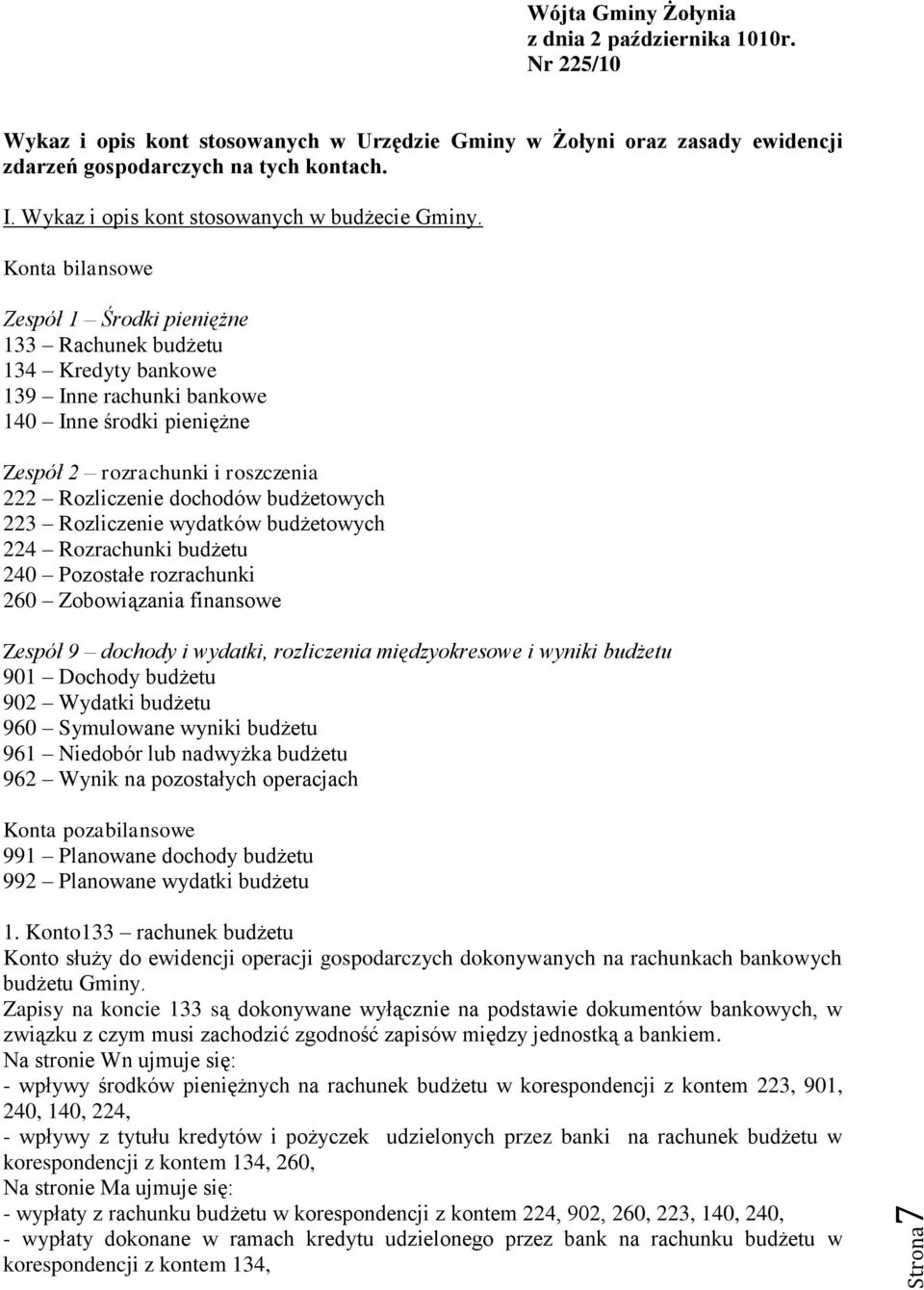 Wójta Gminy Żołynia
z dnia 2 października 1010r.
Nr 225/10

Wykaz i opis kont stosowanych w Urzędzie Gminy w Żołyni oraz zasady ewidencji zdarzeń gospodarczych na tych kontach.

I. Wykaz i opis kont stosowanych w budżecie Gminy.

Konta bilansowe

Zespół 1 – Środki pieniężne
133 – Rachunek budżetu
134 – Kredyty bankowe
139 – Inne rachunki bankowe
140 – Inne środki pieniężne

Zespół 2 – rozrachunki i roszczenia
222 – Rozliczenie dochodów budżetowych
223 – Rozliczenie wydatków budżetowych
224 – Rozrachunki budżetu
240 – Pozostałe rozrachunki
260 – Zobowiązania finansowe

Zespół 9 – dochody i wydatki, rozliczenia międzyokresowe i wyniki budżetu
901 – Dochody budżetu
902 – Wydatki budżetu
960 – Symulowane wyniki budżetu
961 – Niedobór lub nadwyżka budżetu
962 – Wynik na pozostałych operacjach

Konta pozabilansowe
991 – Planowane dochody budżetu
992 – Planowane wydatki budżetu

1. Konto133 – rachunek budżetu
Konto służy do ewidencji operacji gospodarczych dokonywanych na rachunkach bankowych budżetu Gminy.
Zapisy na koncie 133 są dokonywane wyłącznie na podstawie dokumentów bankowych, w związku z czym musi zachodzić zgodność zapisów między jednostką a bankiem.
Na stronie Wn ujmuje się:
- wpływy środków pieniężnych na rachunek budżetu w korespondencji z kontem 223, 901, 240, 140, 224,
- wpływy z tytułu kredytów i pożyczek udzielonych przez banki na rachunek budżetu w korespondencji z kontem 134, 260,
Na stronie Ma ujmuje się:
- wypłaty z rachunku budżetu w korespondencji z kontem 224, 902, 260, 223, 140, 240,
- wypłaty dokonane w ramach kredytu udzielonego przez bank na rachunku budżetu w korespondencji z kontem 134,

Strona 7